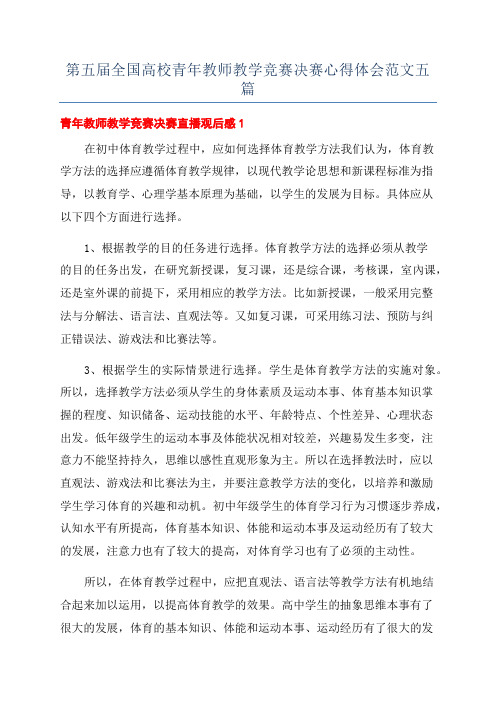 第五届全国高校青年教师教学竞赛决赛心得体会范文五篇

青年教师教学竞赛决赛直播观后感 1

在初中体育教学过程中，应如何选择体育教学方法我们认为，体育教学方法的选择应遵循体育教学规律，以现代教学论思想和新课程标准为指导，以教育学、心理学基本原理为基础，以学生的发展为目标。具体应从以下四个方面进行选择。

1、根据教学的目的任务进行选择。体育教学方法的选择必须从教学的目的任务出发，在研究新授课，复习课，还是综合课，考核课，室内课，还是室外课的前提下，采用相应的教学方法。比如新授课，一般采用完整法与分解法、语言法、直观法等。又如复习课，可采用练习法、预防与纠正错误法、游戏法和比赛法等。

3、根据学生的实际情景进行选择。学生是体育教学方法的实施对象。所以，选择教学方法必须从学生的身体素质及运动本事、体育基本知识掌握的程度、知识储备、运动技能的水平、年龄特点、个性差异、心理状态出发。低年级学生的运动本事及体能状况相对较差，兴趣易发生多变，注意力不能坚持持久，思维以感性直观形象为主。所以在选择教法时，应以直观法、游戏法和比赛法为主，并要注意教学方法的变化，以培养和激励学生学习体育的兴趣和动机。初中年级学生的体育学习行为习惯逐步养成，认知水平有所提高，体育基本知识、体能和运动本事及运动经历有了较大的发展，注意力也有了较大的提高，对体育学习也有了必须的主动性。

所以，在体育教学过程中，应把直观法、语言法等教学方法有机地结合起来加以运用，以提高体育教学的效果。高中学生的抽象思维本事有了很大的发展，体育的基本知识、体能和运动本事、运动经历有了很大的发